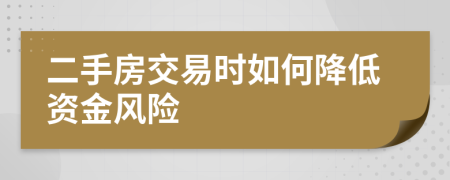 二手房交易时如何降低资金风险